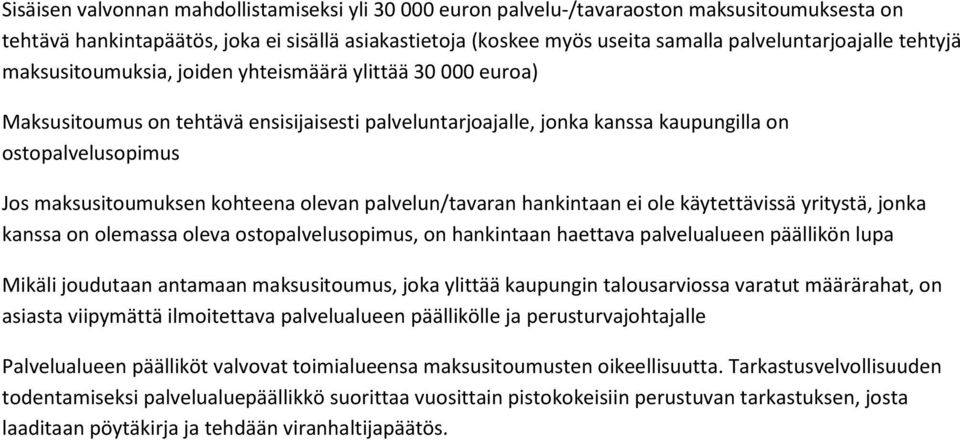 Sisäisen valvonnan mahdollistamiseksi yli 30 000 euron palvelu-/tavaraoston maksusitoumuksesta on tehtävä hankintapäätös, joka ei sisällä asiakastietoja (koskee myös useita samalla palveluntarjoajalle tehtyjä maksusitoumuksia, joiden yhteismäärä ylittää 30 000 euroa)

Maksusitoumus on tehtävä ensisijaisesti palveluntarjoajalle, jonka kanssa kaupungilla on ostopalvelusopimus

Jos maksusitoumuksen kohteena olevan palvelun/tavaran hankintaan ei ole käytettävissä yritystä, jonka kanssa on olemassa oleva ostopalvelusopimus, on hankintaan haettava palvelualueen päällikön lupa

Mikäli joudutaan antamaan maksusitoumus, joka ylittää kaupungin talousarviossa varatut määrärahat, on asiasta viipymättä ilmoitettava palvelualueen päällikölle ja perusturvajohtajalle

Palvelualueen päälliköt valvovat toimialueensa maksusitoumusten oikeellisuutta. Tarkastusvelvollisuuden todentamiseksi palvelualuepäällikkö suorittaa vuosittain pistokokeisiin perustuvan tarkastuksen, josta laaditaan pöytäkirja ja tehdään viranhaltijapäätös.